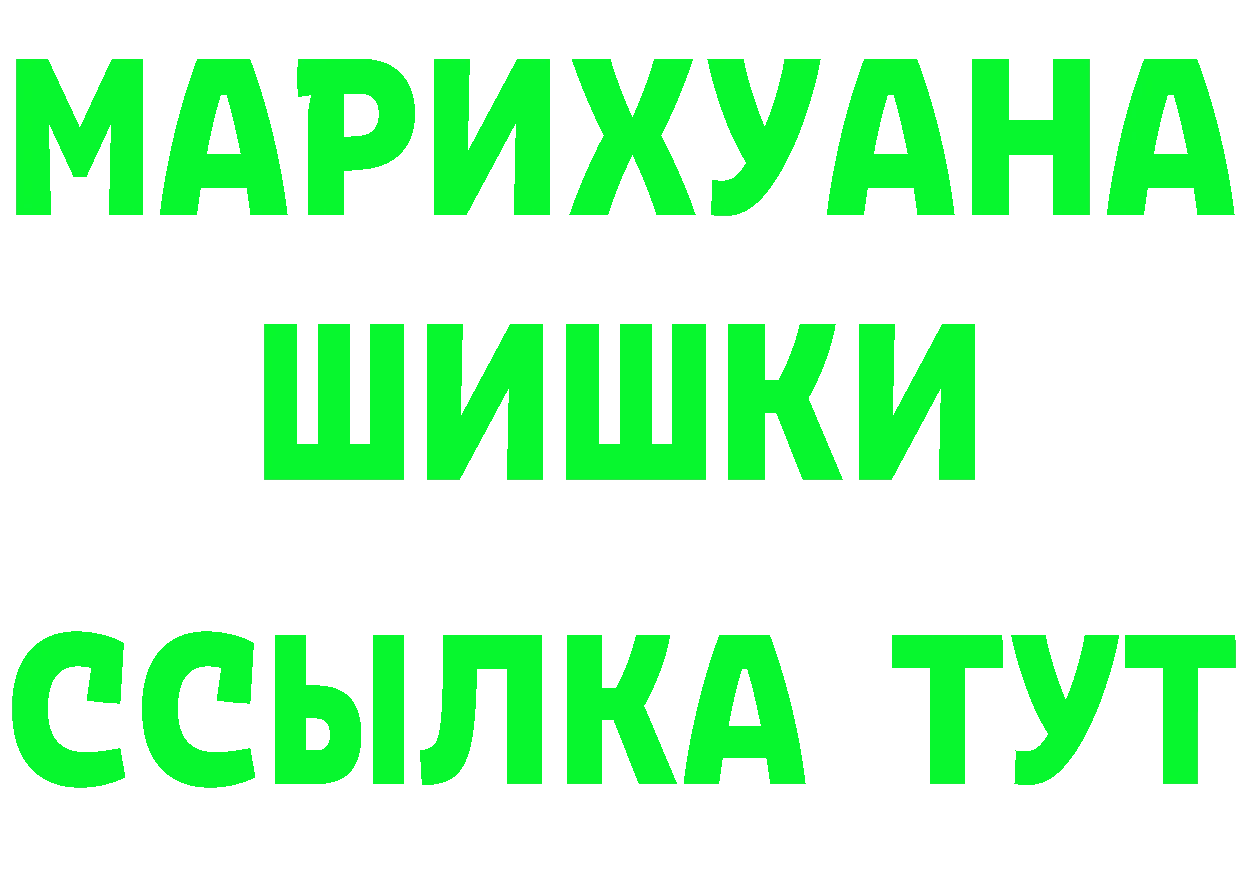 МАРИХУАНА
ШИШКИ
ССЫЛКА ТУТ